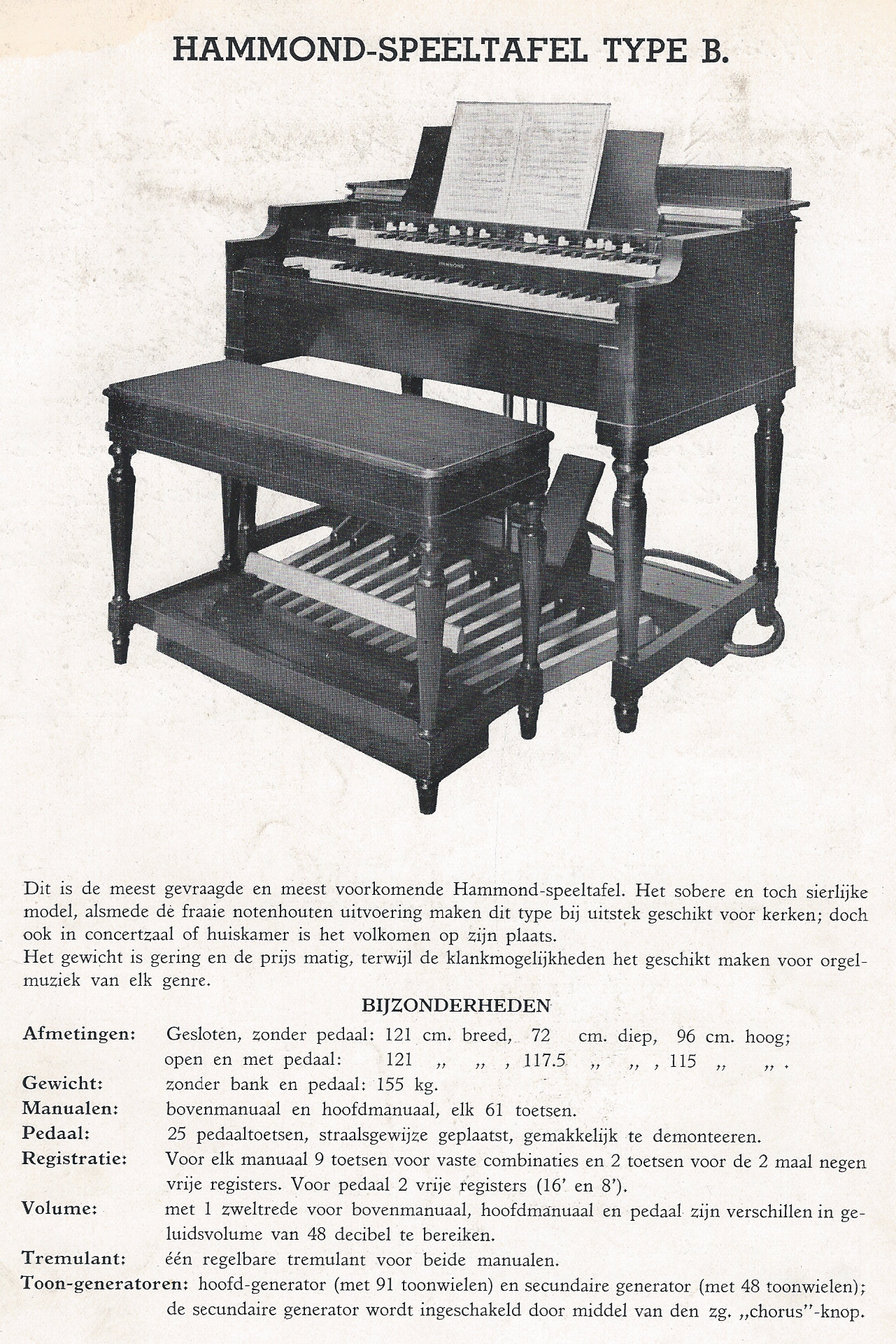 HAMMOND-SPEELTAFEL TYPE B.

Dit is de meest gevraagde en meest voorkomende Hammond-speeltafel. Het sobere en toch sierlijke model, alsmede de fraaie notenhouten uitvoering maken dit type bij uitstek geschikt voor kerken; doch ook in concertzaal of huiskamer is het volkomen op zijn plaats.
Het gewicht is gering en de prijs matig, terwijl de klankmogelijkheden het geschikt maken voor orgelmuziek van elk genre.

BIJZONDERHEDEN

Afmetingen: Gesloten, zonder pedaal: 121 cm. breed, 72 cm. diep, 96 cm. hoog; open en met pedaal: 121 „ „ , 117.5 „ „ , 115 „ „ .
Gewicht: zonder bank en pedaal: 155 kg.
Manualen: bovenmanuaal en hoofdmanuaal, elk 61 toetsen.
Pedaal: 25 pedaaltoetsen, straalsgewijze geplaatst, gemakkelijk te demonteeren.
Registratie: Voor elk manuaal 9 toetsen voor vaste combinaties en 2 toetsen voor de 2 maal negen vrije registers. Voor pedaal 2 vrije registers (16' en 8').
Volume: met 1 zweltrede voor bovenmanuaal, hoofdmanuaal en pedaal zijn verschillen in geluidsvolume van 48 decibel te bereiken.
Tremulant: één regelbare tremulant voor beide manualen.
Toon-generatoren: hoofd-generator (met 91 toonwielen) en secundaire generator (met 48 toonwielen); de secundaire generator wordt ingeschakeld door middel van den zg. „chorus"-knop.